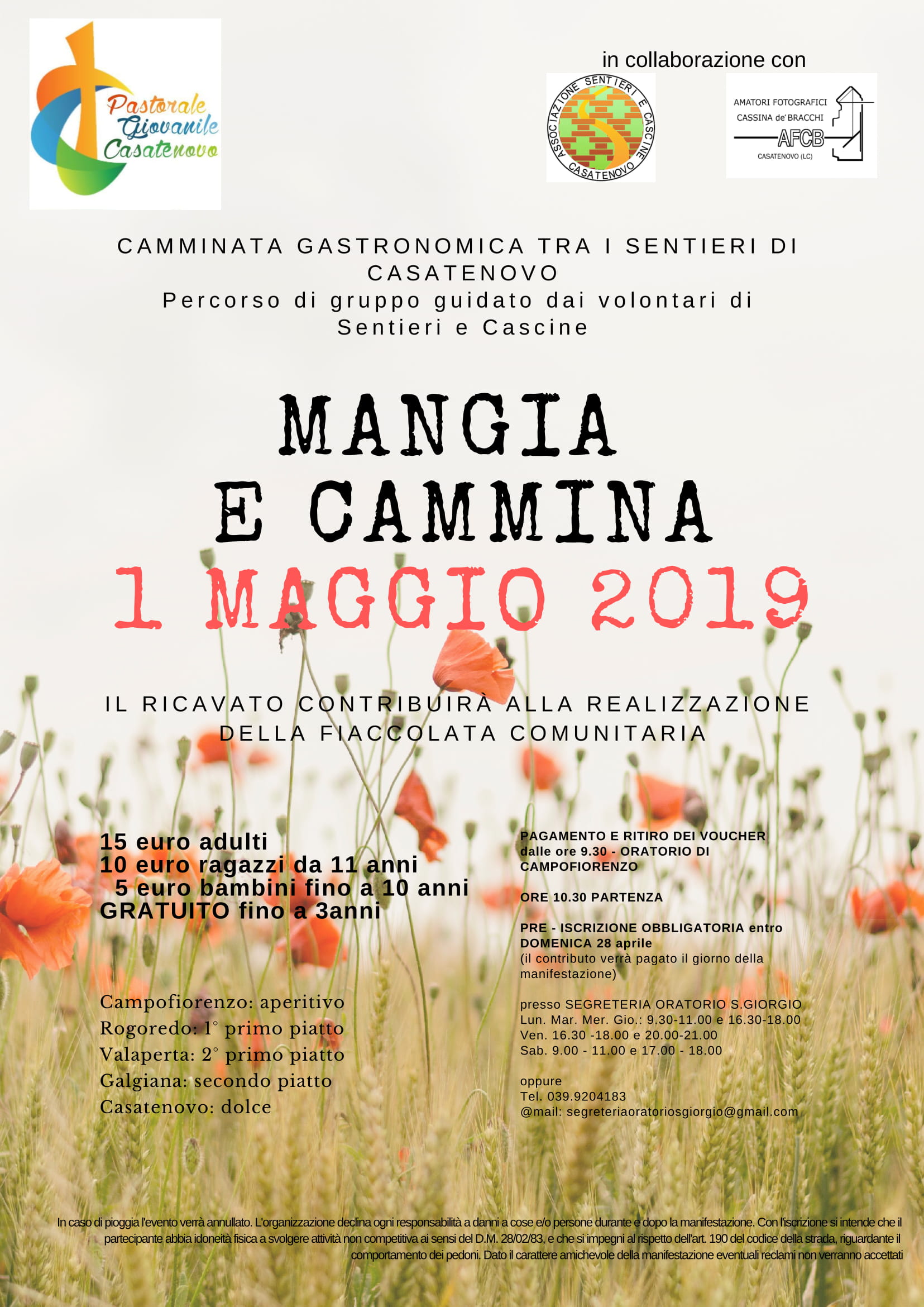 Pastorale Giovanile Casatenovo

in collaborazione con

ASSOCIAZIONE SENTIERI E CASCINE CASATENOVO

AMATORI FOTOGRAFICI CASSINA de' BRACCHI AFCB CASATENOVO (LC)

CAMMINATA GASTRONOMICA TRA I SENTIERI DI CASATENOVO
Percorso di gruppo guidato dai volontari di Sentieri e Cascine

MANGIA E CAMMINA
1 MAGGIO 2019

IL RICAVATO CONTRIBUIRÀ ALLA REALIZZAZIONE DELLA FIACCOLATA COMUNITARIA

15 euro adulti
10 euro ragazzi da 11 anni
5 euro bambini fino a 10 anni
GRATUITO fino a 3anni

Campofiorenzo: aperitivo
Rogoredo: 1° primo piatto
Valaperta: 2° primo piatto
Galgiana: secondo piatto
Casatenovo: dolce

PAGAMENTO E RITIRO DEI VOUCHER dalle ore 9.30 - ORATORIO DI CAMPOFIORENZO

ORE 10.30 PARTENZA

PRE - ISCRIZIONE OBBLIGATORIA entro DOMENICA 28 aprile
(il contributo verrà pagato il giorno della manifestazione)

presso SEGRETERIA ORATORIO S.GIORGIO
Lun. Mar. Mer. Gio.: 9.30-11.00 e 16.30-18.00
Ven. 16.30 -18.00 e 20.00-21.00
Sab. 9.00 - 11.00 e 17.00 - 18.00

oppure
Tel. 039.9204183
@mail: segreteriaoratoriosgiorgio@gmail.com

In caso di pioggia l'evento verrà annullato. L'organizzazione declina ogni responsabilità a danni a cose e/o persone durante e dopo la manifestazione. Con l'iscrizione si intende che il partecipante abbia idoneità fisica a svolgere attività non competitiva ai sensi del D.M. 28/02/83, e che si impegni al rispetto dell'art. 190 del codice della strada, riguardante il comportamento dei pedoni. Dato il carattere amichevole della manifestazione eventuali reclami non verranno accettati